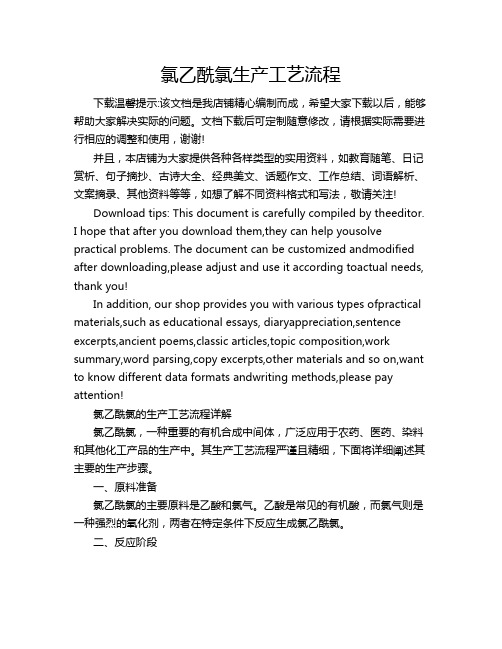 氯乙酰氯生产工艺流程

下载温馨提示:该文档是我店铺精心编制而成，希望大家下载以后，能够帮助大家解决实际的问题。文档下载后可定制随意修改，请根据实际需要进行相应的调整和使用，谢谢!

并且，本店铺为大家提供各种各样类型的实用资料，如教育随笔、日记赏析、句子摘抄、古诗大全、经典美文、话题作文、工作总结、词语解析、文案摘录、其他资料等等，如想了解不同资料格式和写法，敬请关注!

Download tips: This document is carefully compiled by theeditor. I hope that after you download them,they can help yousolve practical problems. The document can be customized andmodified after downloading,please adjust and use it according toactual needs, thank you!

In addition, our shop provides you with various types ofpractical materials,such as educational essays, diaryappreciation,sentence excerpts,ancient poems,classic articles,topic composition,work summary,word parsing,copy excerpts,other materials and so on,want to know different data formats andwriting methods,please pay attention!

氯乙酰氯的生产工艺流程详解

氯乙酰氯，一种重要的有机合成中间体，广泛应用于农药、医药、染料和其他化工产品的生产中。其生产工艺流程严谨且精细，下面将详细阐述其主要的生产步骤。

一、原料准备

氯乙酰氯的主要原料是乙酸和氯气。乙酸是常见的有机酸，而氯气则是一种强烈的氧化剂，两者在特定条件下反应生成氯乙酰氯。

二、反应阶段